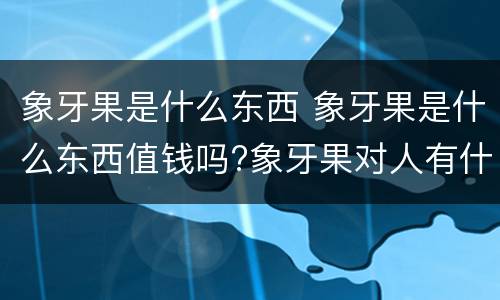 象牙果是什么东西 象牙果是什么东西值钱吗?象牙果对人有什